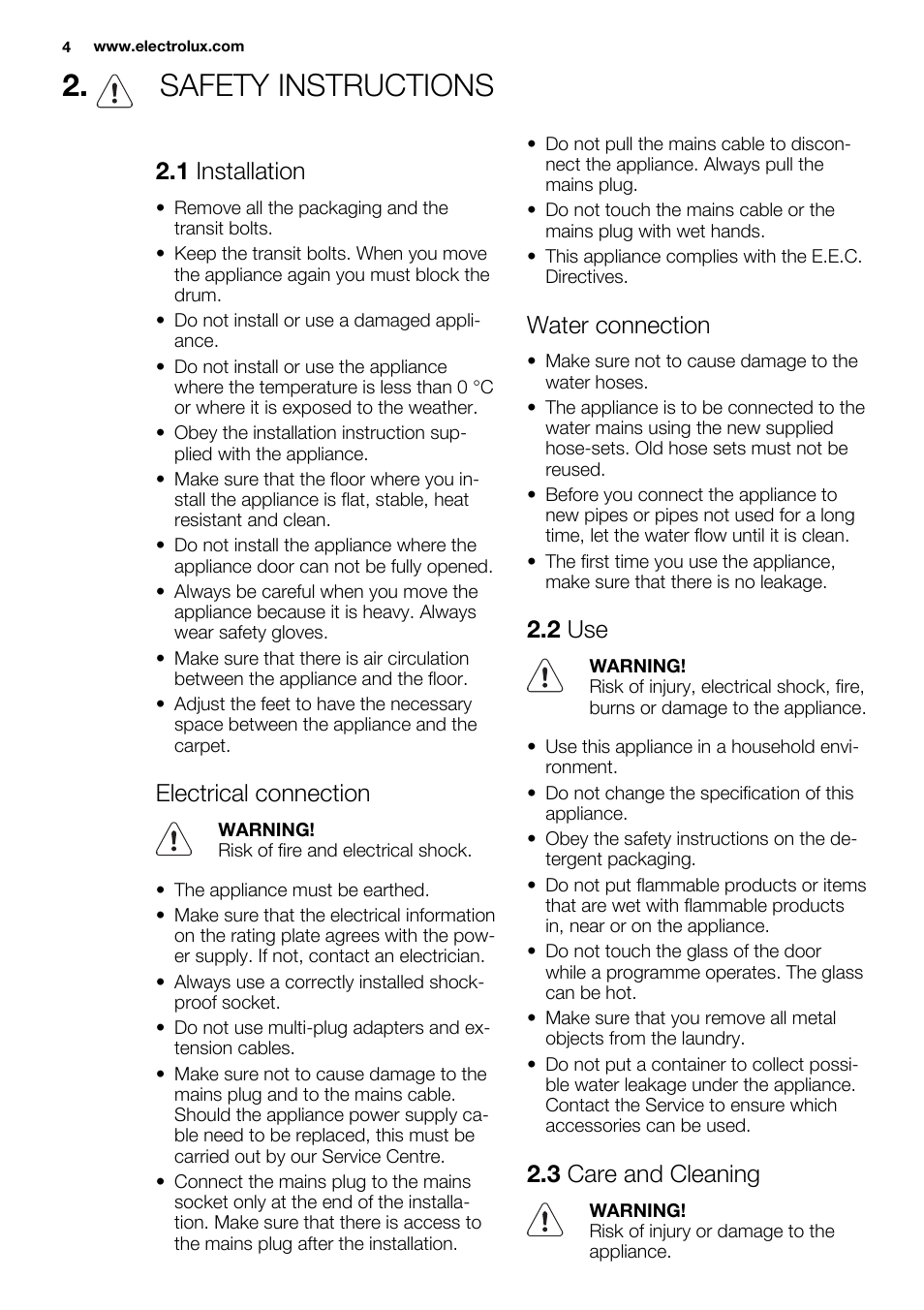 4 www.electrolux.com

2. SAFETY INSTRUCTIONS

2.1 Installation

• Remove all the packaging and the transit bolts.
• Keep the transit bolts. When you move the appliance again you must block the drum.
• Do not install or use a damaged appliance.
• Do not install or use the appliance where the temperature is less than 0 °C or where it is exposed to the weather.
• Obey the installation instruction supplied with the appliance.
• Make sure that the floor where you install the appliance is flat, stable, heat resistant and clean.
• Do not install the appliance where the appliance door can not be fully opened.
• Always be careful when you move the appliance because it is heavy. Always wear safety gloves.
• Make sure that there is air circulation between the appliance and the floor.
• Adjust the feet to have the necessary space between the appliance and the carpet.

Electrical connection

WARNING!
Risk of fire and electrical shock.

• The appliance must be earthed.
• Make sure that the electrical information on the rating plate agrees with the power supply. If not, contact an electrician.
• Always use a correctly installed shockproof socket.
• Do not use multi-plug adapters and extension cables.
• Make sure not to cause damage to the mains plug and to the mains cable. Should the appliance power supply cable need to be replaced, this must be carried out by our Service Centre.
• Connect the mains plug to the mains socket only at the end of the installation. Make sure that there is access to the mains plug after the installation.
• Do not pull the mains cable to disconnect the appliance. Always pull the mains plug.
• Do not touch the mains cable or the mains plug with wet hands.
• This appliance complies with the E.E.C. Directives.

Water connection

• Make sure not to cause damage to the water hoses.
• The appliance is to be connected to the water mains using the new supplied hose-sets. Old hose sets must not be reused.
• Before you connect the appliance to new pipes or pipes not used for a long time, let the water flow until it is clean.
• The first time you use the appliance, make sure that there is no leakage.

2.2 Use

WARNING!
Risk of injury, electrical shock, fire, burns or damage to the appliance.

• Use this appliance in a household environment.
• Do not change the specification of this appliance.
• Obey the safety instructions on the detergent packaging.
• Do not put flammable products or items that are wet with flammable products in, near or on the appliance.
• Do not touch the glass of the door while a programme operates. The glass can be hot.
• Make sure that you remove all metal objects from the laundry.
• Do not put a container to collect possible water leakage under the appliance. Contact the Service to ensure which accessories can be used.

2.3 Care and Cleaning

WARNING!
Risk of injury or damage to the appliance.